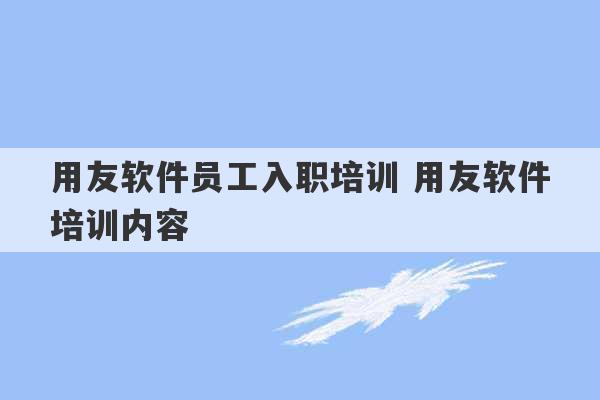 用友软件员工入职培训 用友软件培训内容